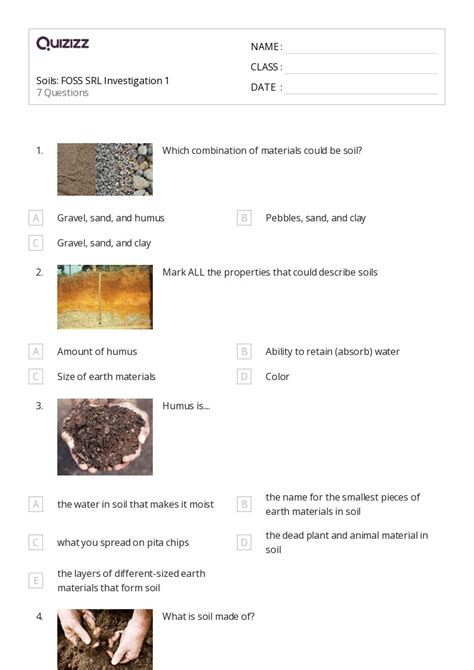 Quizizz

Soils: FOSS SRL Investigation 1
7 Questions

NAME :
CLASS :
DATE :

1. Which combination of materials could be soil?

A Gravel, sand, and humus
B Pebbles, sand, and clay
C Gravel, sand, and clay

2. Mark ALL the properties that could describe soils

A Amount of humus
B Ability to retain (absorb) water
C Size of earth materials
D Color

3. Humus is...

A the water in soil that makes it moist
B the name for the smallest pieces of earth materials in soil
C what you spread on pita chips
D the dead plant and animal material in soil
E the layers of different-sized earth materials that form soil

4. What is soil made of?